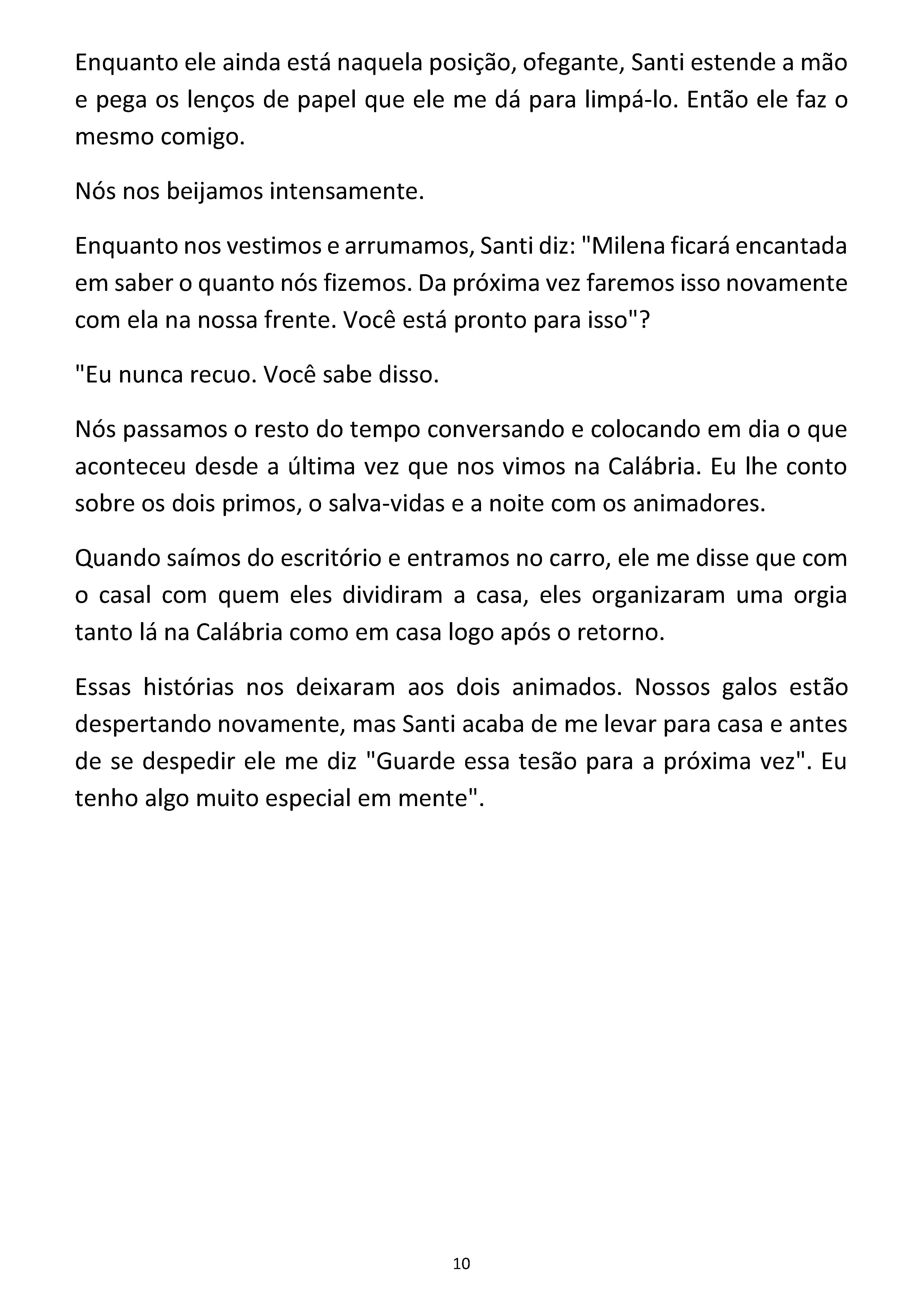 Enquanto ele ainda está naquela posição, ofegante, Santi estende a mão e pega os lenços de papel que ele me dá para limpá-lo. Então ele faz o mesmo comigo.

Nós nos beijamos intensamente.

Enquanto nos vestimos e arrumamos, Santi diz: "Milena ficará encantada em saber o quanto nós fizemos. Da próxima vez faremos isso novamente com ela na nossa frente. Você está pronto para isso"?

"Eu nunca recuo. Você sabe disso.

Nós passamos o resto do tempo conversando e colocando em dia o que aconteceu desde a última vez que nos vimos na Calábria. Eu lhe conto sobre os dois primos, o salva-vidas e a noite com os animadores.

Quando saímos do escritório e entramos no carro, ele me disse que com o casal com quem eles dividiram a casa, eles organizaram uma orgia tanto lá na Calábria como em casa logo após o retorno.

Essas histórias nos deixaram aos dois animados. Nossos galos estão despertando novamente, mas Santi acaba de me levar para casa e antes de se despedir ele me diz "Guarde essa tesão para a próxima vez". Eu tenho algo muito especial em mente".

10